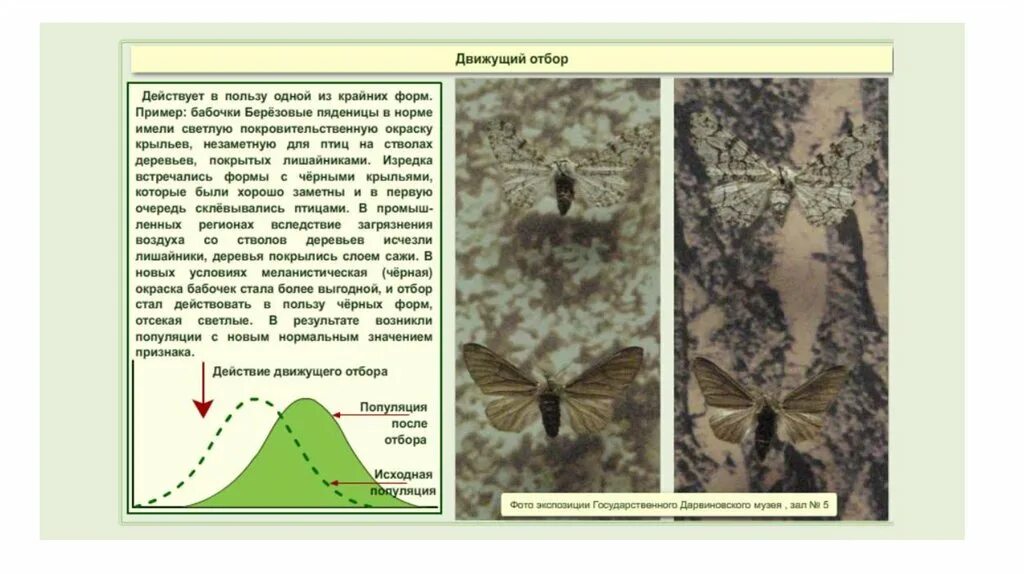 Движущий отбор

Действует в пользу одной из крайних форм. Пример: бабочки Берёзовые пяденицы в норме имели светлую покровительственную окраску крыльев, незаметную для птиц на стволах деревьев, покрытых лишайниками. Изредка встречались формы с чёрными крыльями, которые были хорошо заметны и в первую очередь склёвывались птицами. В промышленных регионах вследствие загрязнения воздуха со стволов деревьев исчезли лишайники, деревья покрылись слоем сажи. В новых условиях меланистическая (чёрная) окраска бабочек стала более выгодной, и отбор стал действовать в пользу чёрных форм, отсекая светлые. В результате возникли популяции с новым нормальным значением признака.

Действие движущего отбора

Популяция после отбора

Исходная популяция

Фото экспозиции Государственного Дарвиновского музея , зал № 5